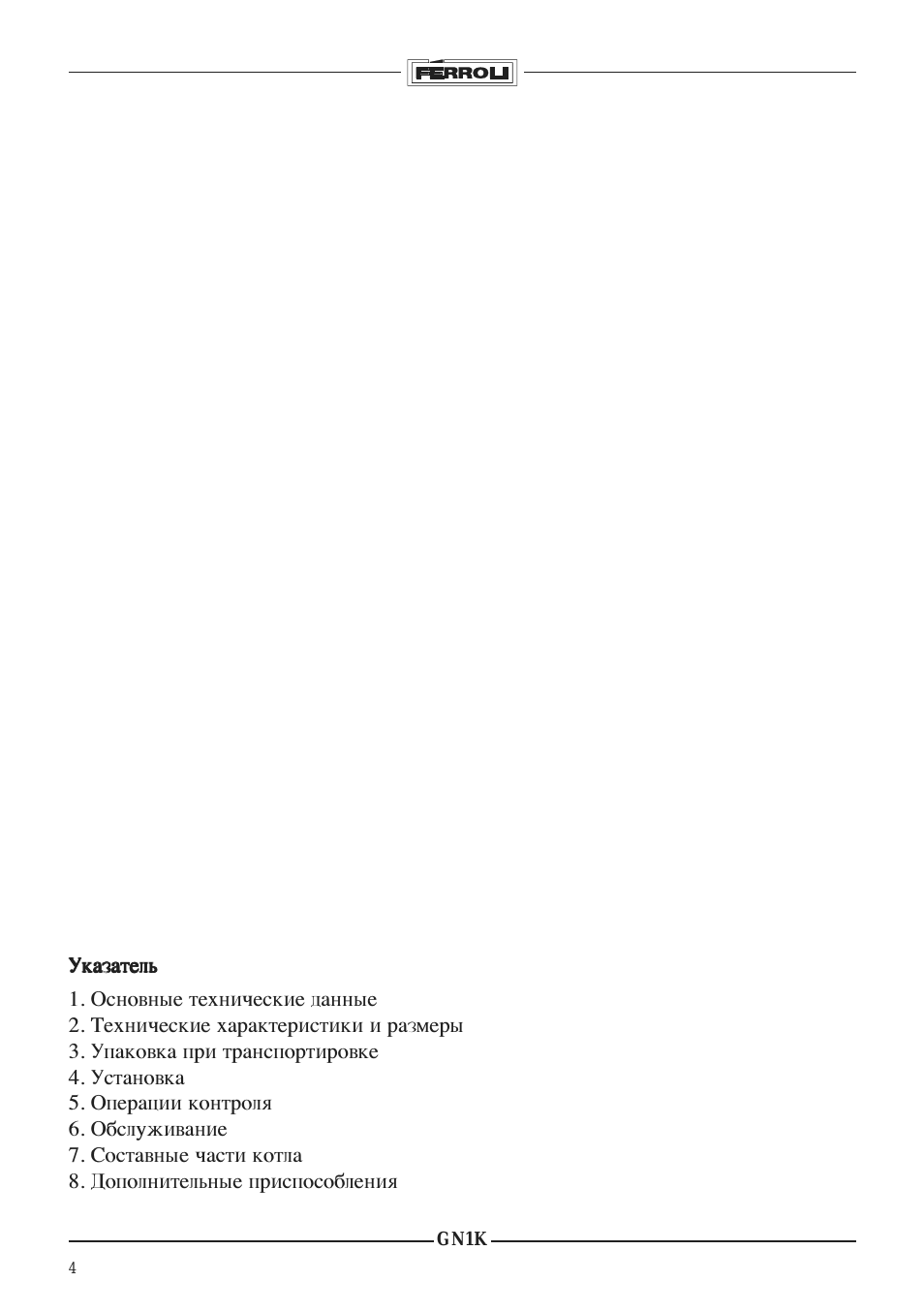 FERROLI

Указатель

1. Основные технические данные
2. Технические характеристики и размеры
3. Упаковка при транспортировке
4. Установка
5. Операции контроля
6. Обслуживание
7. Составные части котла
8. Дополнительные приспособления

GN1K

4